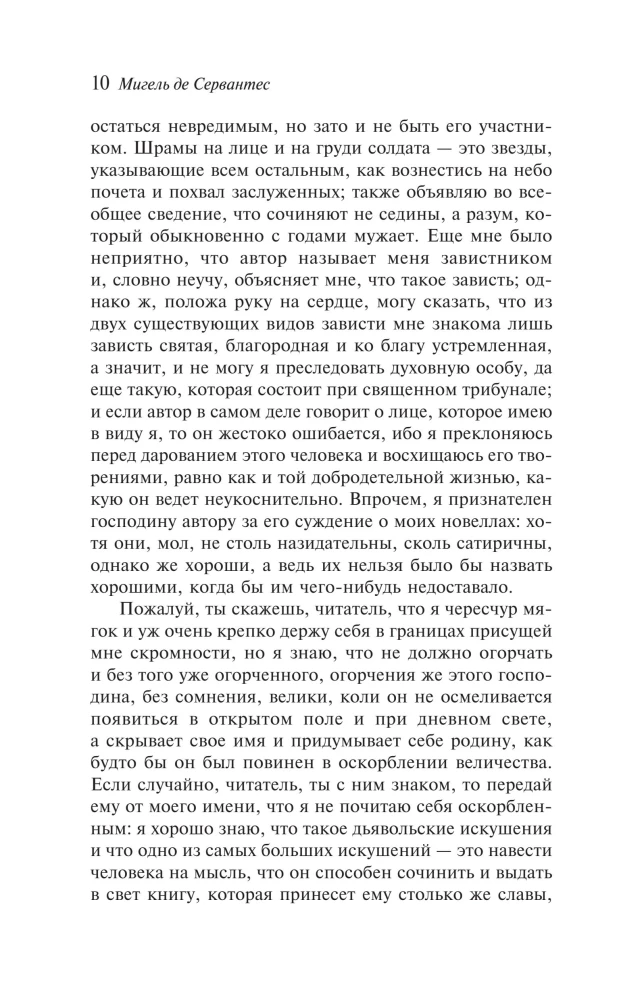 10 Мигель де Сервантес

остаться невредимым, но зато и не быть его участником. Шрамы на лице и на груди солдата — это звезды, указывающие всем остальным, как вознестись на небо почета и похвал заслуженных; также объявляю во всеобщее сведение, что сочиняют не седины, а разум, который обыкновенно с годами мужает. Еще мне было неприятно, что автор называет меня завистником и, словно неучу, объясняет мне, что такое зависть; однако ж, положа руку на сердце, могу сказать, что из двух существующих видов зависти мне знакома лишь зависть святая, благородная и ко благу устремленная, а значит, и не могу я преследовать духовную особу, да еще такую, которая состоит при священном трибунале; и если автор в самом деле говорит о лице, которое имею в виду я, то он жестоко ошибается, ибо я преклоняюсь перед дарованием этого человека и восхищаюсь его творениями, равно как и той добродетельной жизнью, какую он ведет неукоснительно. Впрочем, я признателен господину автору за его суждение о моих новеллах: хотя они, мол, не столь назидательны, сколь сатиричны, однако же хороши, а ведь их нельзя было бы назвать хорошими, когда бы им чего-нибудь недоставало.

Пожалуй, ты скажешь, читатель, что я чересчур мягок и уж очень крепко держу себя в границах присущей мне скромности, но я знаю, что не должно огорчать и без того уже огорченного, огорчения же этого господина, без сомнения, велики, коли он не осмеливается появиться в открытом поле и при дневном свете, а скрывает свое имя и придумывает себе родину, как будто бы он был повинен в оскорблении величества. Если случайно, читатель, ты с ним знаком, то передай ему от моего имени, что я не почитаю себя оскорбленным: я хорошо знаю, что такое дьявольские искушения и что одно из самых больших искушений — это навести человека на мысль, что он способен сочинить и выдать в свет книгу, которая принесет ему столько же славы,